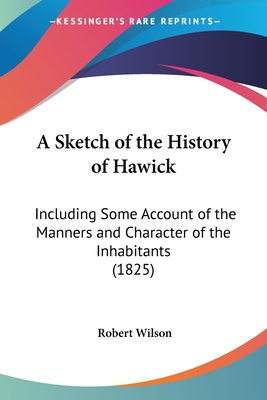 —KESSINGER'S RARE REPRINTS—

A Sketch of the History of Hawick

Including Some Account of the Manners and Character of the Inhabitants
(1825)

Robert Wilson